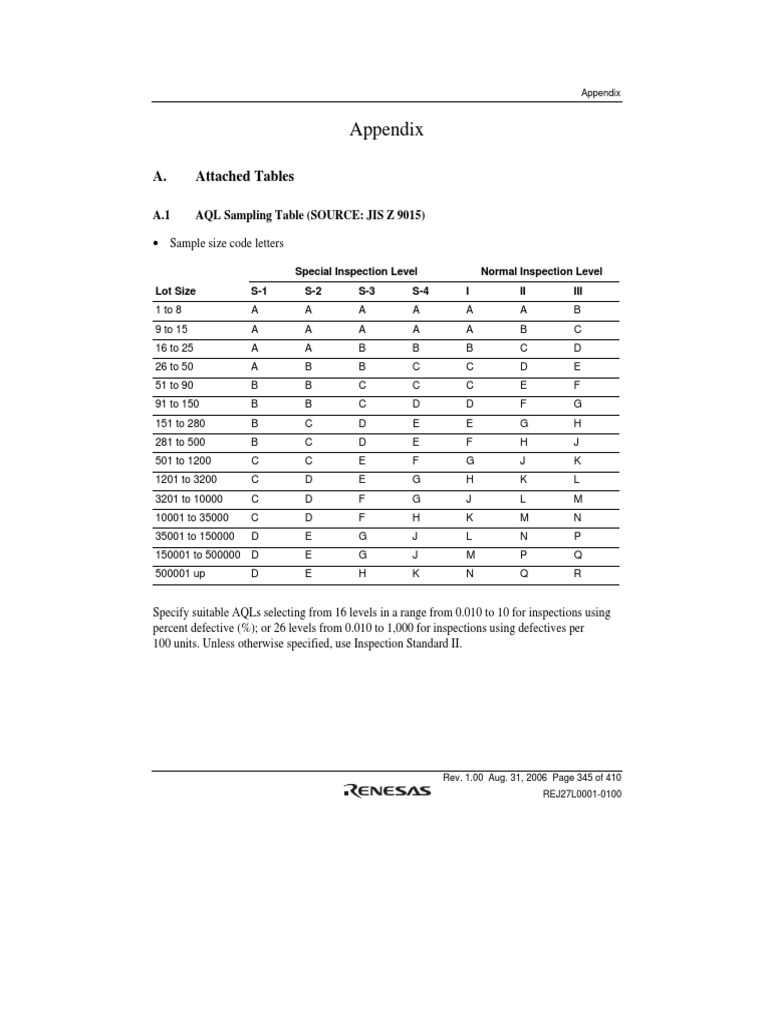 Appendix

Appendix

A. Attached Tables

A.1 AQL Sampling Table (SOURCE: JIS Z 9015)

• Sample size code letters

| | Special Inspection Level | | | | Normal Inspection Level | | |
|---|---|---|---|---|---|---|---|
| Lot Size | S-1 | S-2 | S-3 | S-4 | I | II | III |
| 1 to 8 | A | A | A | A | A | A | B |
| 9 to 15 | A | A | A | A | A | B | C |
| 16 to 25 | A | A | B | B | B | C | D |
| 26 to 50 | A | B | B | C | C | D | E |
| 51 to 90 | B | B | C | C | C | E | F |
| 91 to 150 | B | B | C | D | D | F | G |
| 151 to 280 | B | C | D | E | E | G | H |
| 281 to 500 | B | C | D | E | F | H | J |
| 501 to 1200 | C | C | E | F | G | J | K |
| 1201 to 3200 | C | D | E | G | H | K | L |
| 3201 to 10000 | C | D | F | G | J | L | M |
| 10001 to 35000 | C | D | F | H | K | M | N |
| 35001 to 150000 | D | E | G | J | L | N | P |
| 150001 to 500000 | D | E | G | J | M | P | Q |
| 500001 up | D | E | H | K | N | Q | R |

Specify suitable AQLs selecting from 16 levels in a range from 0.010 to 10 for inspections using percent defective (%); or 26 levels from 0.010 to 1,000 for inspections using defectives per 100 units. Unless otherwise specified, use Inspection Standard II.

Rev. 1.00 Aug. 31, 2006 Page 345 of 410
RENESAS
REJ27L0001-0100